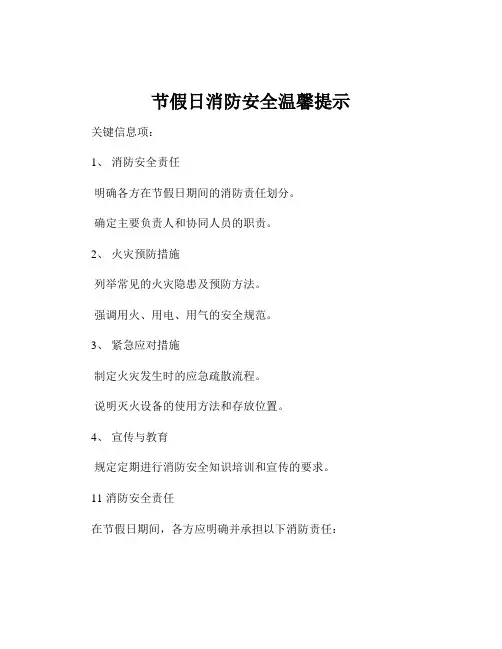 节假日消防安全温馨提示

关键信息项：

1、 消防安全责任

明确各方在节假日期间的消防责任划分。

确定主要负责人和协同人员的职责。

2、 火灾预防措施

列举常见的火灾隐患及预防方法。

强调用火、用电、用气的安全规范。

3、 紧急应对措施

制定火灾发生时的应急疏散流程。

说明灭火设备的使用方法和存放位置。

4、 宣传与教育

规定定期进行消防安全知识培训和宣传的要求。

11 消防安全责任

在节假日期间，各方应明确并承担以下消防责任：